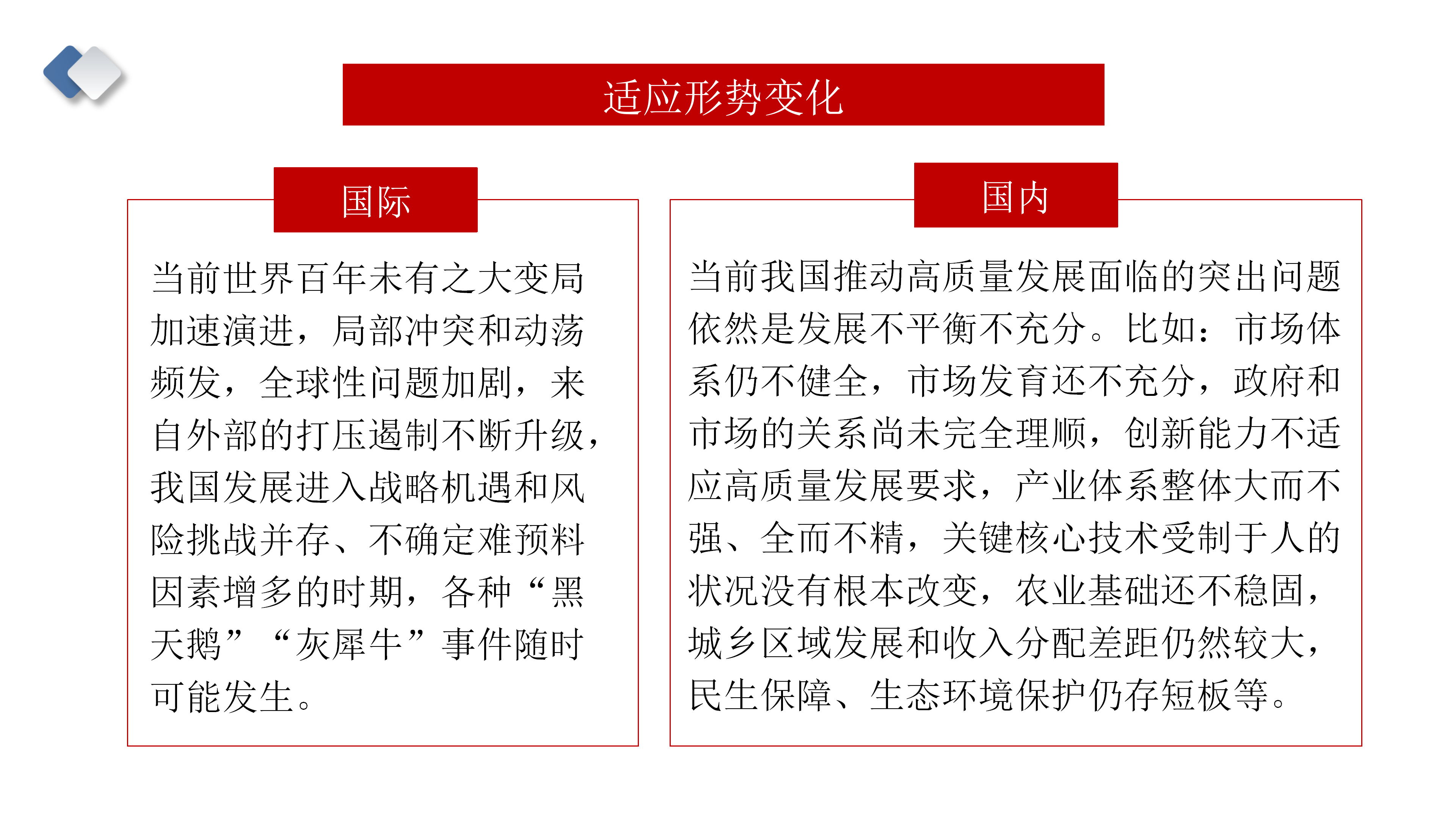 适应形势变化

国际

当前世界百年未有之大变局加速演进，局部冲突和动荡频发，全球性问题加剧，来自外部的打压遏制不断升级，我国发展进入战略机遇和风险挑战并存、不确定难预料因素增多的时期，各种“黑天鹅”“灰犀牛”事件随时可能发生。

国内

当前我国推动高质量发展面临的突出问题依然是发展不平衡不充分。比如：市场体系仍不健全，市场发育还不充分，政府和市场的关系尚未完全理顺，创新能力不适应高质量发展要求，产业体系整体大而不强、全而不精，关键核心技术受制于人的状况没有根本改变，农业基础还不稳固，城乡区域发展和收入分配差距仍然较大，民生保障、生态环境保护仍存短板等。